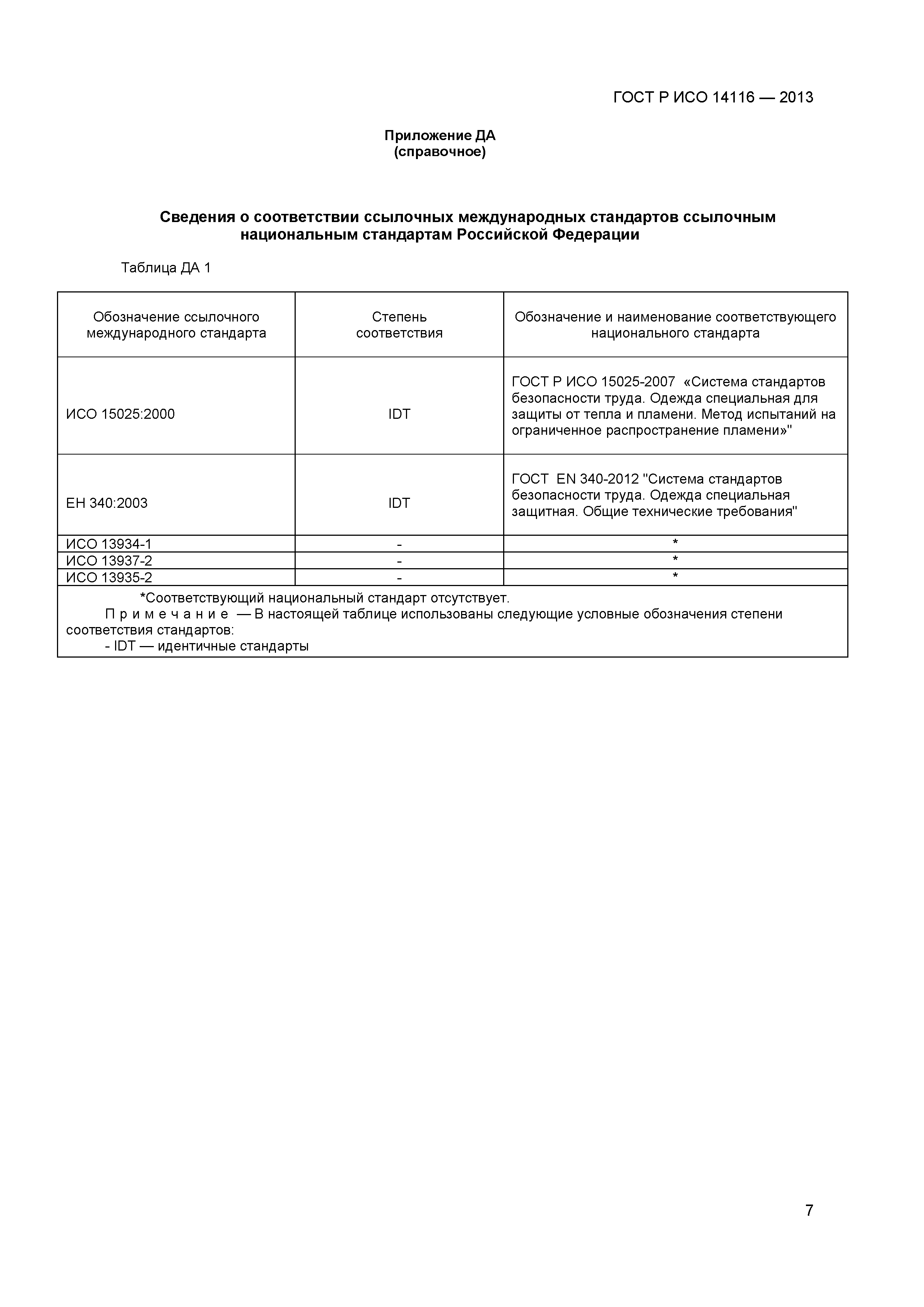 ГОСТ Р ИСО 14116 — 2013

Приложение ДА
(справочное)

Сведения о соответствии ссылочных международных стандартов ссылочным национальным стандартам Российской Федерации

Таблица ДА 1

| Обозначение ссылочного международного стандарта | Степень соответствия | Обозначение и наименование соответствующего национального стандарта |
|---|---|---|
| ИСО 15025:2000 | IDT | ГОСТ Р ИСО 15025-2007 «Система стандартов безопасности труда. Одежда специальная для защиты от тепла и пламени. Метод испытаний на ограниченное распространение пламени»" |
| ЕН 340:2003 | IDT | ГОСТ EN 340-2012 "Система стандартов безопасности труда. Одежда специальная защитная. Общие технические требования" |
| ИСО 13934-1 | - | * |
| ИСО 13937-2 | - | * |
| ИСО 13935-2 | - | * |

*Соответствующий национальный стандарт отсутствует.
П р и м е ч а н и е — В настоящей таблице использованы следующие условные обозначения степени соответствия стандартов:
- IDT — идентичные стандарты

7